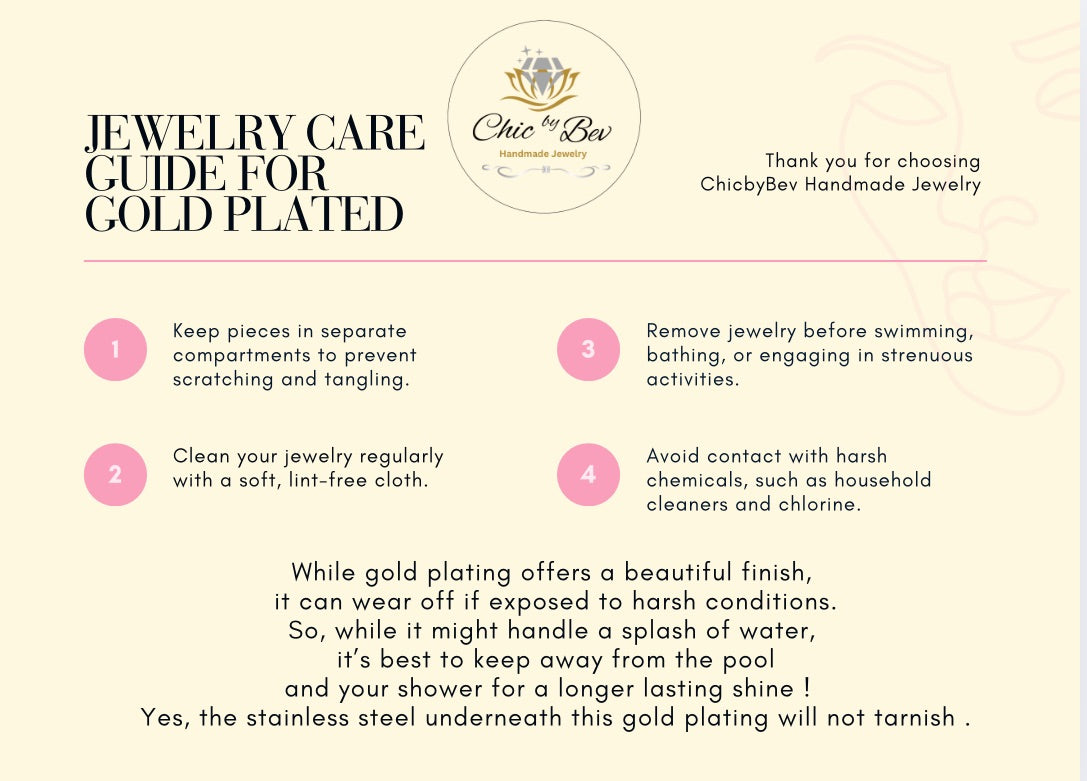 JEWELRY CARE GUIDE FOR GOLD PLATED

Chic by Bev
Handmade Jewelry

Thank you for choosing
ChicbyBev Handmade Jewelry

1
Keep pieces in separate compartments to prevent scratching and tangling.

2
Clean your jewelry regularly with a soft, lint-free cloth.

3
Remove jewelry before swimming, bathing, or engaging in strenuous activities.

4
Avoid contact with harsh chemicals, such as household cleaners and chlorine.

While gold plating offers a beautiful finish,
it can wear off if exposed to harsh conditions.
So, while it might handle a splash of water,
it's best to keep away from the pool
and your shower for a longer lasting shine !
Yes, the stainless steel underneath this gold plating will not tarnish .